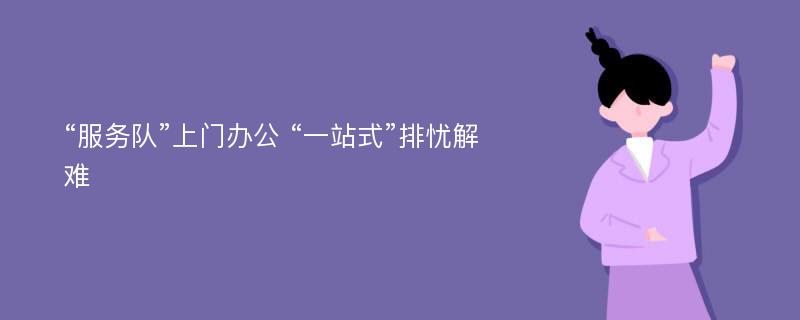 “服务队”上门办公 “一站式”排忧解难